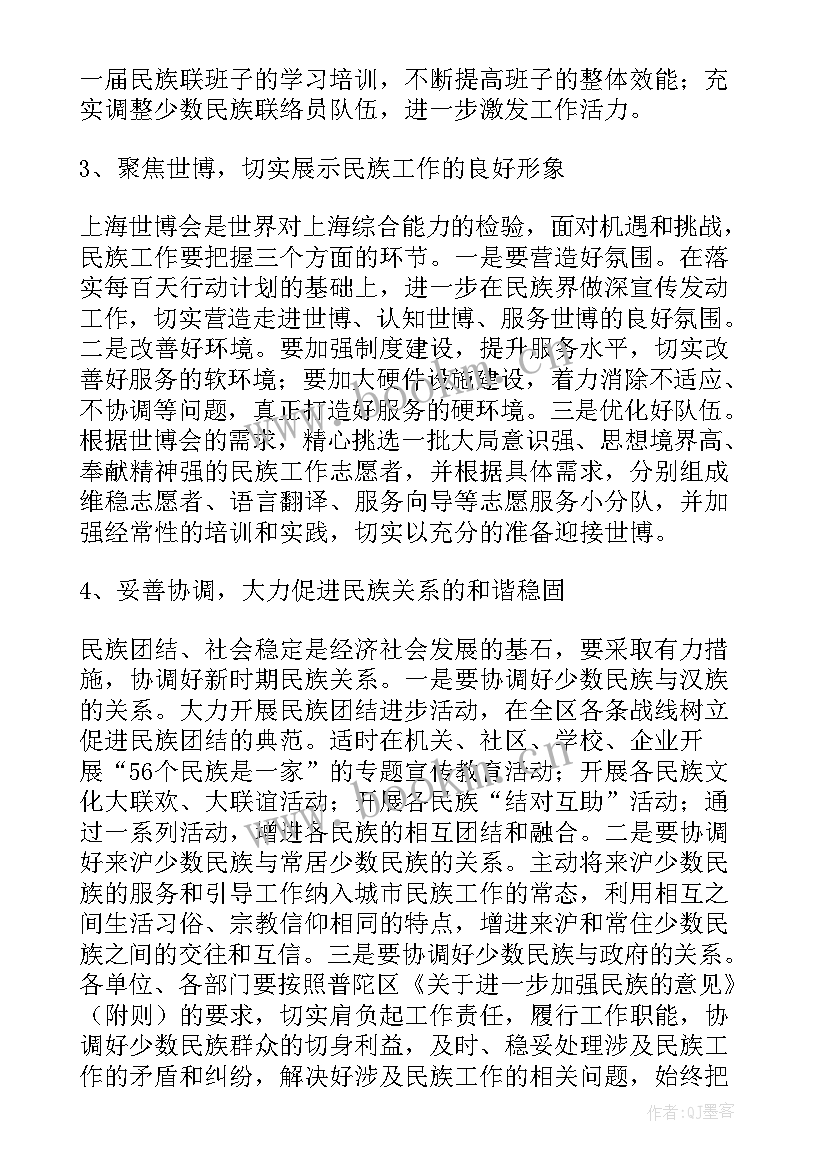 一届民族联班子的学习培训，不断提高班子的整体效能；充实调整少数民族联络员队伍，进一步激发工作活力。

3、聚焦世博，切实展示民族工作的良好形象

上海世博会是世界对上海综合能力的检验，面对机遇和挑战，民族工作要把握三个方面的环节。一是要营造好氛围。在落实每百天行动计划的基础上，进一步在民族界做深宣传发动工作，切实营造走进世博、认知世博、服务世博的良好氛围。二是改善好环境。要加强制度建设，提升服务水平，切实改善好服务的软环境；要加大硬件设施建设，着力消除不适应、不协调等问题，真正打造好服务的硬环境。三是优化好队伍。根据世博会的需求，精心挑选一批大局意识强、思想境界高、奉献精神强的民族工作志愿者，并根据具体需求，分别组成维稳志愿者、语言翻译、服务向导等志愿服务小分队，并加强经常性的培训和实践，切实以充分的准备迎接世博。

4、妥善协调，大力促进民族关系的和谐稳固

民族团结、社会稳定是经济社会发展的基石，要采取有力措施，协调好新时期民族关系。一是要协调好少数民族与汉族的关系。大力开展民族团结进步活动，在全区各条战线树立促进民族团结的典范。适时在机关、社区、学校、企业开展“56个民族是一家”的专题宣传教育活动；开展各民族文化大联欢、大联谊活动；开展各民族“结对互助”活动；通过一系列活动，增进各民族的相互团结和融合。二是要协调好来沪少数民族与常居少数民族的关系。主动将来沪少数民族的服务和引导工作纳入城市民族工作的常态，利用相互之间生活习俗、宗教信仰相同的特点，增进来沪和常住少数民族之间的交往和互信。三是要协调好少数民族与政府的关系。各单位、各部门要按照普陀区《关于进一步加强民族的意见》（附则）的要求，切实肩负起工作责任，履行工作职能，协调好少数民族群众的切身利益，及时、稳妥处理涉及民族工作的矛盾和纠纷，解决好涉及民族工作的相关问题，始终把

作者:QJ墨客